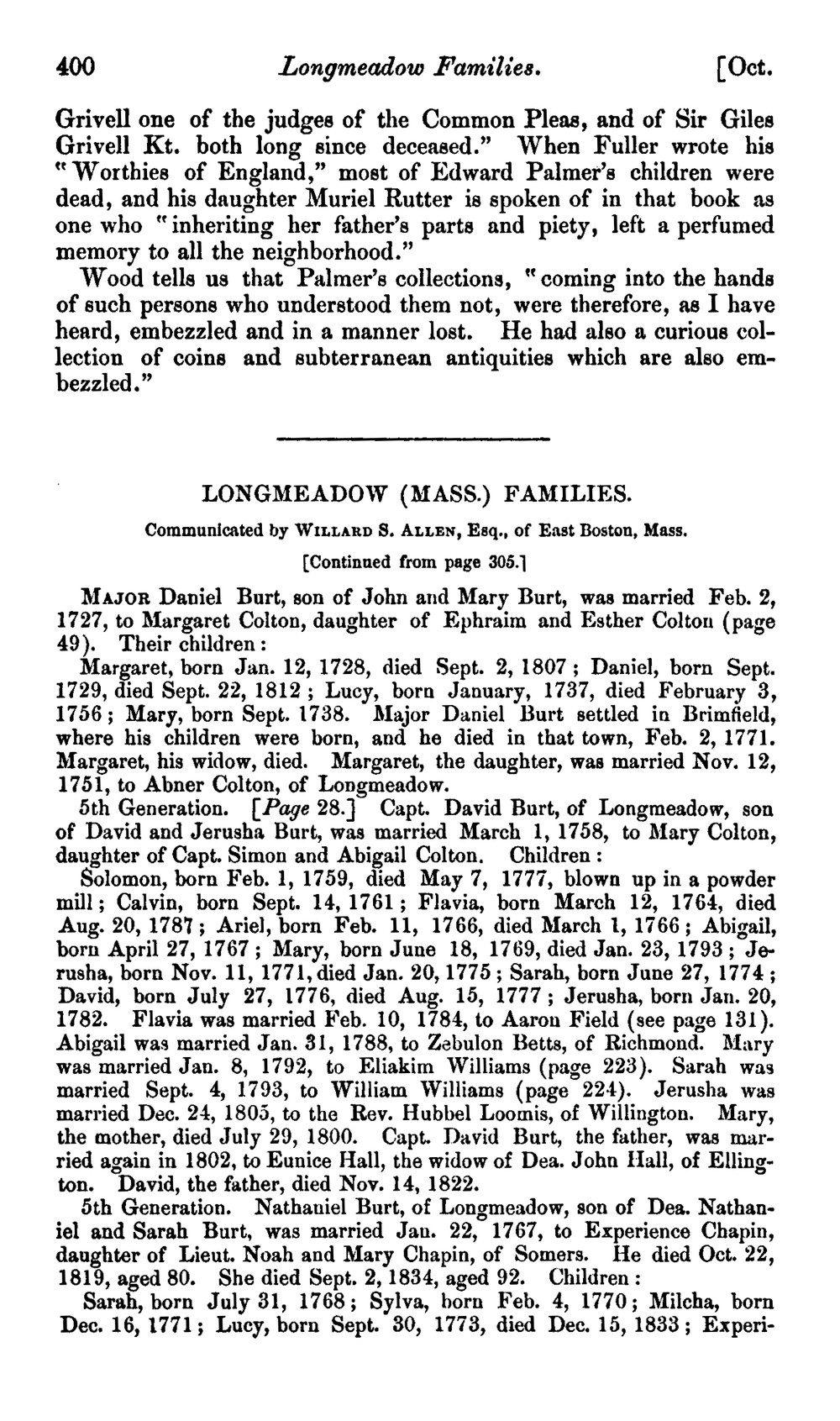 400 Longmeadow Families. [Oct.

Grivell one of the judges of the Common Pleas, and of Sir Giles Grivell Kt. both long since deceased." When Fuller wrote his "Worthies of England," most of Edward Palmer's children were dead, and his daughter Muriel Rutter is spoken of in that book as one who "inheriting her father's parts and piety, left a perfumed memory to all the neighborhood."

Wood tells us that Palmer's collections, "coming into the hands of such persons who understood them not, were therefore, as I have heard, embezzled and in a manner lost. He had also a curious collection of coins and subterranean antiquities which are also embezzled."

LONGMEADOW (MASS.) FAMILIES.

Communicated by Willard S. Allen, Esq., of East Boston, Mass.

[Continued from page 305.]

Major Daniel Burt, son of John and Mary Burt, was married Feb. 2, 1727, to Margaret Colton, daughter of Ephraim and Esther Colton (page 49). Their children:

Margaret, born Jan. 12, 1728, died Sept. 2, 1807; Daniel, born Sept. 1729, died Sept. 22, 1812; Lucy, born January, 1737, died February 3, 1756; Mary, born Sept. 1738. Major Daniel Burt settled in Brimfield, where his children were born, and he died in that town, Feb. 2, 1771. Margaret, his widow, died. Margaret, the daughter, was married Nov. 12, 1751, to Abner Colton, of Longmeadow.

5th Generation. [Page 28.] Capt. David Burt, of Longmeadow, son of David and Jerusha Burt, was married March 1, 1758, to Mary Colton, daughter of Capt. Simon and Abigail Colton. Children:

Solomon, born Feb. 1, 1759, died May 7, 1777, blown up in a powder mill; Calvin, born Sept. 14, 1761; Flavia, born March 12, 1764, died Aug. 20, 1787; Ariel, born Feb. 11, 1766, died March 1, 1766; Abigail, born April 27, 1767; Mary, born June 18, 1769, died Jan. 23, 1793; Jerusha, born Nov. 11, 1771, died Jan. 20, 1775; Sarah, born June 27, 1774; David, born July 27, 1776, died Aug. 15, 1777; Jerusha, born Jan. 20, 1782. Flavia was married Feb. 10, 1784, to Aaron Field (see page 131). Abigail was married Jan. 31, 1788, to Zebulon Betts, of Richmond. Mary was married Jan. 8, 1792, to Eliakim Williams (page 223). Sarah was married Sept. 4, 1793, to William Williams (page 224). Jerusha was married Dec. 24, 1805, to the Rev. Hubbel Loomis, of Willington. Mary, the mother, died July 29, 1800. Capt. David Burt, the father, was married again in 1802, to Eunice Hall, the widow of Dea. John Hall, of Ellington. David, the father, died Nov. 14, 1822.

5th Generation. Nathaniel Burt, of Longmeadow, son of Dea. Nathaniel and Sarah Burt, was married Jan. 22, 1767, to Experience Chapin, daughter of Lieut. Noah and Mary Chapin, of Somers. He died Oct. 22, 1819, aged 80. She died Sept. 2, 1834, aged 92. Children:

Sarah, born July 31, 1768; Sylva, born Feb. 4, 1770; Milcha, born Dec. 16, 1771; Lucy, born Sept. 30, 1773, died Dec. 15, 1833; Experi-